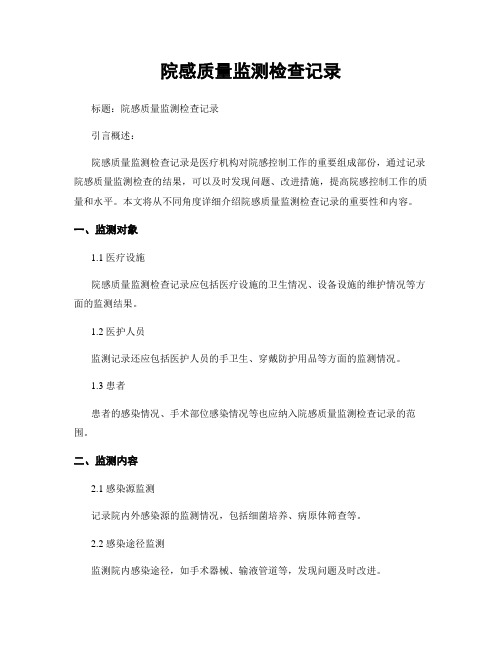 院感质量监测检查记录

标题：院感质量监测检查记录

引言概述：

院感质量监测检查记录是医疗机构对院感控制工作的重要组成部份，通过记录院感质量监测检查的结果，可以及时发现问题、改进措施，提高院感控制工作的质量和水平。本文将从不同角度详细介绍院感质量监测检查记录的重要性和内容。

一、监测对象

1.1 医疗设施

院感质量监测检查记录应包括医疗设施的卫生情况、设备设施的维护情况等方面的监测结果。

1.2 医护人员

监测记录还应包括医护人员的手卫生、穿戴防护用品等方面的监测情况。

1.3 患者

患者的感染情况、手术部位感染情况等也应纳入院感质量监测检查记录的范围。

二、监测内容

2.1 感染源监测

记录院内外感染源的监测情况，包括细菌培养、病原体筛查等。

2.2 感染途径监测

监测院内感染途径，如手术器械、输液管道等，发现问题及时改进。